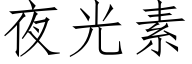 夜光素